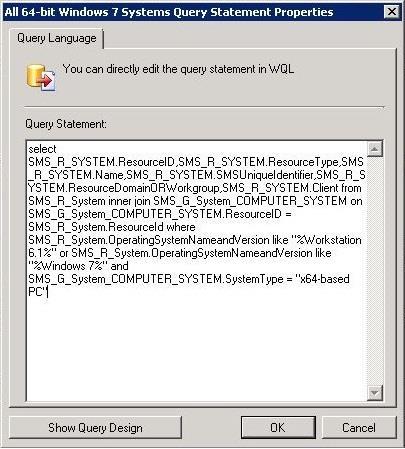 All 64-bit Windows 7 Systems Query Statement Properties

Query Language

You can directly edit the query statement in WQL

Query Statement:

select SMS_R_SYSTEM.ResourceID,SMS_R_SYSTEM.ResourceType,SMS_R_SYSTEM.Name,SMS_R_SYSTEM.SMSUniqueIdentifier,SMS_R_SYSTEM.ResourceDomainORWorkgroup,SMS_R_SYSTEM.Client from SMS_R_System inner join SMS_G_System_COMPUTER_SYSTEM on SMS_G_System_COMPUTER_SYSTEM.ResourceID = SMS_R_System.ResourceId where SMS_R_System.OperatingSystemNameandVersion like "%Workstation 6.1%" or SMS_R_System.OperatingSystemNameandVersion like "%Windows 7%" and SMS_G_System_COMPUTER_SYSTEM.SystemType = "x64-based PC"

Show Query Design

OK

Cancel